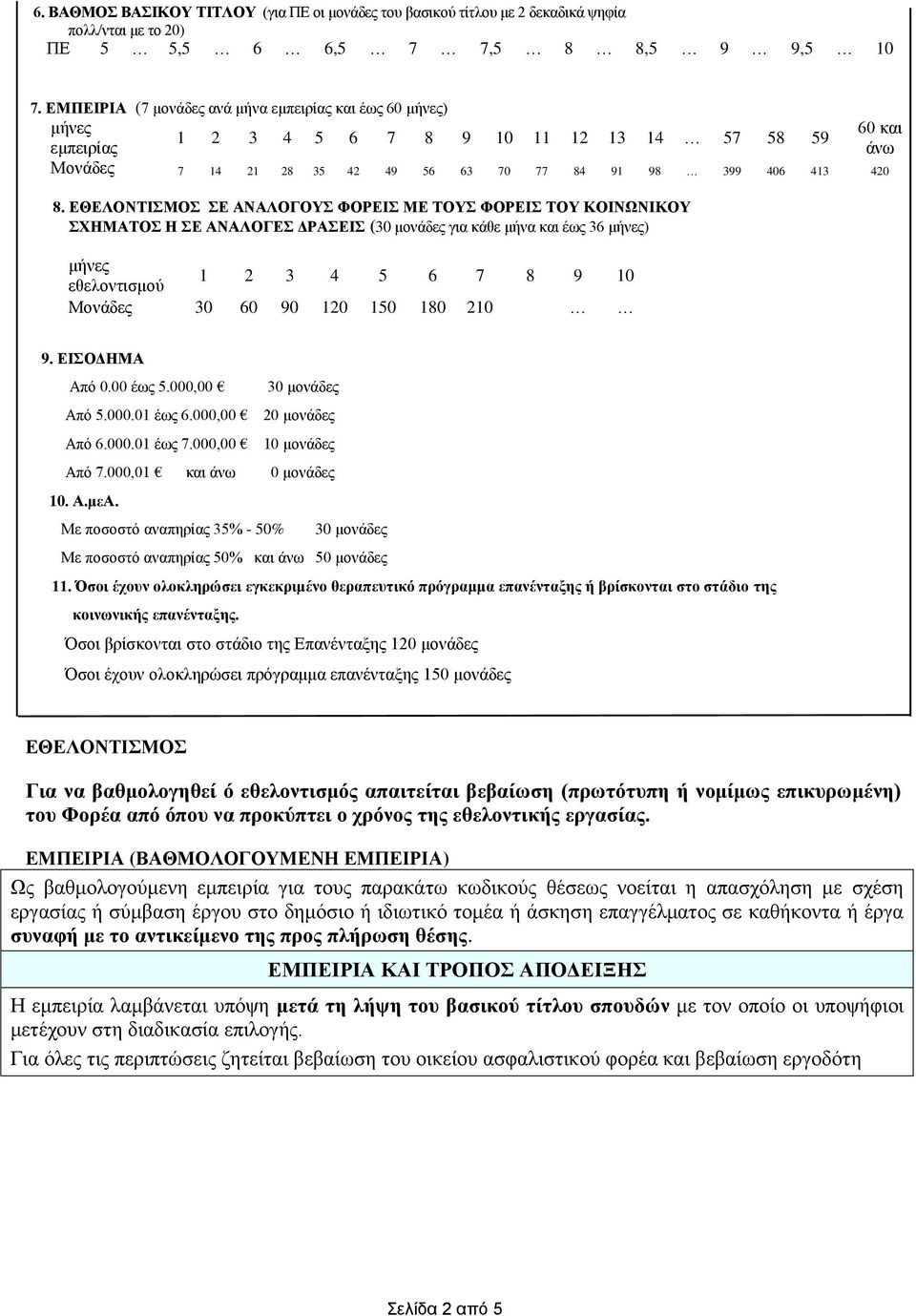 6. ΒΑΘΜΟΣ ΒΑΣΙΚΟΥ ΤΙΤΛΟΥ (για ΠΕ οι μονάδες του βασικού τίτλου με 2 δεκαδικά ψηφία πολλ/νται με το 20)

ΠΕ 5 … 5,5 … 6 … 6,5 … 7 … 7,5 … 8 … 8,5 … 9 … 9,5 … 10

7. ΕΜΠΕΙΡΙΑ (7 μονάδες ανά μήνα εμπειρίας και έως 60 μήνες)

| μήνες εμπειρίας | 1 | 2 | 3 | 4 | 5 | 6 | 7 | 8 | 9 | 10 | 11 | 12 | 13 | 14 | … | 57 | 58 | 59 | 60 και άνω |
|---|---|---|---|---|---|---|---|---|---|---|---|---|---|---|---|---|---|---|---|
| Μονάδες | 7 | 14 | 21 | 28 | 35 | 42 | 49 | 56 | 63 | 70 | 77 | 84 | 91 | 98 | … | 399 | 406 | 413 | 420 |

8. ΕΘΕΛΟΝΤΙΣΜΟΣ ΣΕ ΑΝΑΛΟΓΟΥΣ ΦΟΡΕΙΣ ΜΕ ΤΟΥΣ ΦΟΡΕΙΣ ΤΟΥ ΚΟΙΝΩΝΙΚΟΥ ΣΧΗΜΑΤΟΣ Η ΣΕ ΑΝΑΛΟΓΕΣ ΔΡΑΣΕΙΣ (30 μονάδες για κάθε μήνα και έως 36 μήνες)

| μήνες εθελοντισμού | 1 | 2 | 3 | 4 | 5 | 6 | 7 | 8 | 9 | 10 |
|---|---|---|---|---|---|---|---|---|---|---|
| Μονάδες | 30 | 60 | 90 | 120 | 150 | 180 | 210 | | … | … |

9. ΕΙΣΟΔΗΜΑ

Από 0.00 έως 5.000,00 € 30 μονάδες

Από 5.000.01 έως 6.000,00 € 20 μονάδες

Από 6.000.01 έως 7.000,00 € 10 μονάδες

Από 7.000,01 € και άνω 0 μονάδες

10. Α.μεΑ.

Με ποσοστό αναπηρίας 35% - 50% 30 μονάδες

Με ποσοστό αναπηρίας 50% και άνω 50 μονάδες

11. Όσοι έχουν ολοκληρώσει εγκεκριμένο θεραπευτικό πρόγραμμα επανένταξης ή βρίσκονται στο στάδιο της κοινωνικής επανένταξης.

Όσοι βρίσκονται στο στάδιο της Επανένταξης 120 μονάδες

Όσοι έχουν ολοκληρώσει πρόγραμμα επανένταξης 150 μονάδες

ΕΘΕΛΟΝΤΙΣΜΟΣ

Για να βαθμολογηθεί ό εθελοντισμός απαιτείται βεβαίωση (πρωτότυπη ή νομίμως επικυρωμένη) του Φορέα από όπου να προκύπτει ο χρόνος της εθελοντικής εργασίας.

ΕΜΠΕΙΡΙΑ (ΒΑΘΜΟΛΟΓΟΥΜΕΝΗ ΕΜΠΕΙΡΙΑ)

Ως βαθμολογούμενη εμπειρία για τους παρακάτω κωδικούς θέσεως νοείται η απασχόληση με σχέση εργασίας ή σύμβαση έργου στο δημόσιο ή ιδιωτικό τομέα ή άσκηση επαγγέλματος σε καθήκοντα ή έργα συναφή με το αντικείμενο της προς πλήρωση θέσης.

ΕΜΠΕΙΡΙΑ ΚΑΙ ΤΡΟΠΟΣ ΑΠΟΔΕΙΞΗΣ

Η εμπειρία λαμβάνεται υπόψη μετά τη λήψη του βασικού τίτλου σπουδών με τον οποίο οι υποψήφιοι μετέχουν στη διαδικασία επιλογής.

Για όλες τις περιπτώσεις ζητείται βεβαίωση του οικείου ασφαλιστικού φορέα και βεβαίωση εργοδότη

Σελίδα 2 από 5